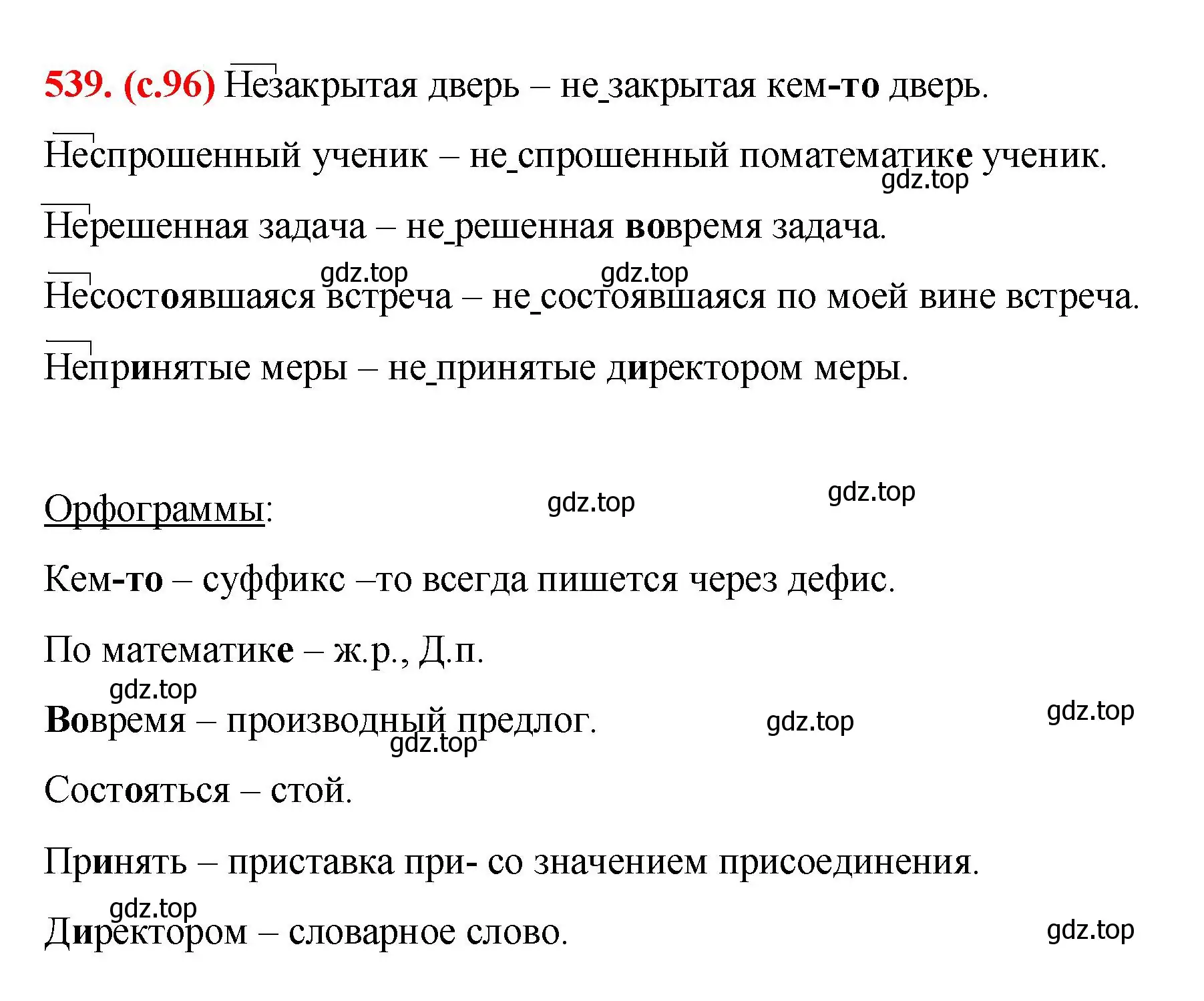 539. (с.96) Незакрытая дверь – не_закрытая кем-то дверь.

Неспрошенный ученик – не_спрошенный поматематике ученик.

gdz.top

Нерешенная задача – не_решенная вовремя задача.

gdz.top gdz.top

Несостоявшаяся встреча – не_состоявшаяся по моей вине встреча.

Непринятые меры – не_принятые директором меры.

Орфограммы: gdz.top gdz.top

Кем-то – суффикс –то всегда пишется через дефис.

По математике – ж.р., Д.п.

gdz.top

Вовремя – производный предлог. gdz.top gdz.top

gdz.top

Состояться – стой.

Принять – приставка при- со значением присоединения.

gdz.top

Директором – словарное слово. gdz.top